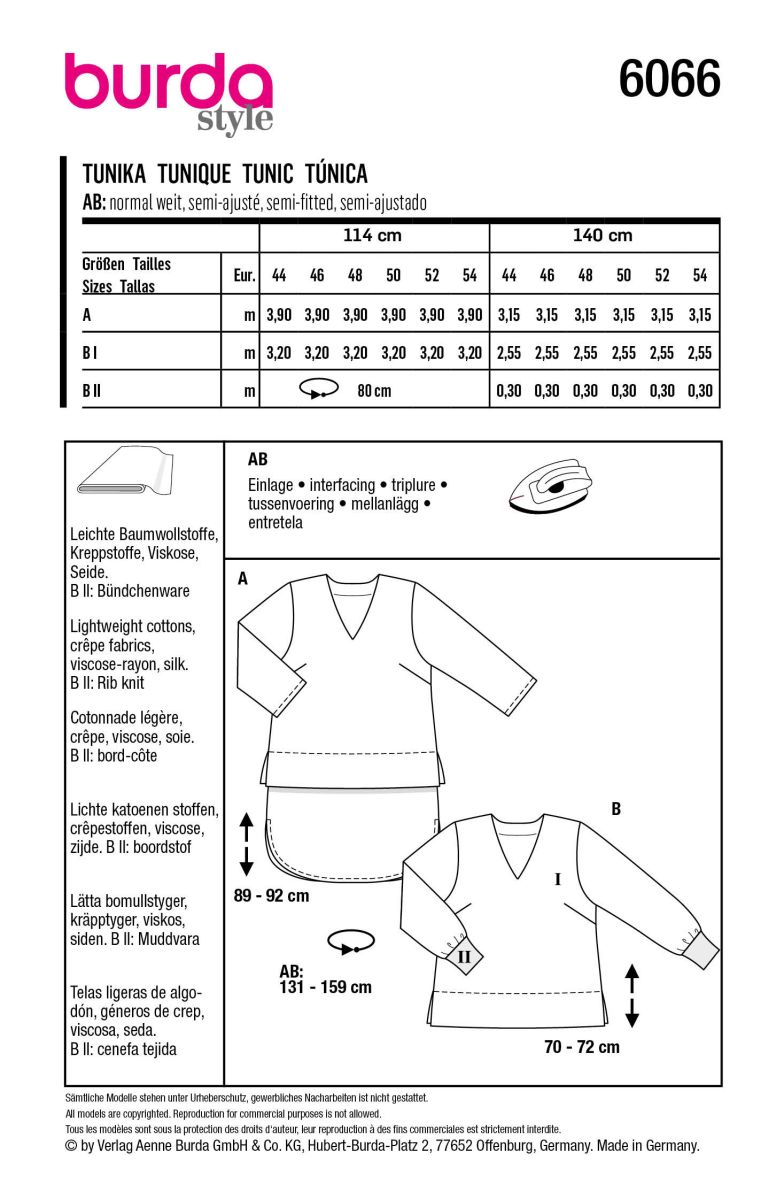 burda style

6066

TUNIKA TUNIQUE TUNIC TÚNICA
AB: normal weit, semi-ajusté, semi-fitted, semi-ajustado

| | | 114 cm | | | | | | 140 cm | | | | | |
|---|---|---|---|---|---|---|---|---|---|---|---|---|---|
| Größen Tailles Sizes Tallas | Eur. | 44 | 46 | 48 | 50 | 52 | 54 | 44 | 46 | 48 | 50 | 52 | 54 |
| A | m | 3,90 | 3,90 | 3,90 | 3,90 | 3,90 | 3,90 | 3,15 | 3,15 | 3,15 | 3,15 | 3,15 | 3,15 |
| B I | m | 3,20 | 3,20 | 3,20 | 3,20 | 3,20 | 3,20 | 2,55 | 2,55 | 2,55 | 2,55 | 2,55 | 2,55 |
| B II | m | 80 cm | | | | | | 0,30 | 0,30 | 0,30 | 0,30 | 0,30 | 0,30 |

Leichte Baumwollstoffe, Kreppstoffe, Viskose, Seide. B II: Bündchenware

Lightweight cottons, crêpe fabrics, viscose-rayon, silk. B II: Rib knit

Cotonnade légère, crêpe, viscose, soie. B II: bord-côte

Lichte katoenen stoffen, crêpestoffen, viscose, zijde. B II: boordstof

Lätta bomullstyger, kräpptyger, viskos, siden. B II: Muddvara

Telas ligeras de algodón, géneros de crep, viscosa, seda. B II: cenefa tejida

AB
Einlage • interfacing • triplure • tussenvoering • mellanlägg • entretela

A

89 - 92 cm

AB:
131 - 159 cm

B

I

II

70 - 72 cm

Sämtliche Modelle stehen unter Urheberschutz, gewerbliches Nacharbeiten ist nicht gestattet.
All models are copyrighted. Reproduction for commercial purposes is not allowed.
Tous les modèles sont sous la protection des droits d'auteur, leur reproduction à des fins commerciales est strictement interdite.
© by Verlag Aenne Burda GmbH & Co. KG, Hubert-Burda-Platz 2, 77652 Offenburg, Germany. Made in Germany.